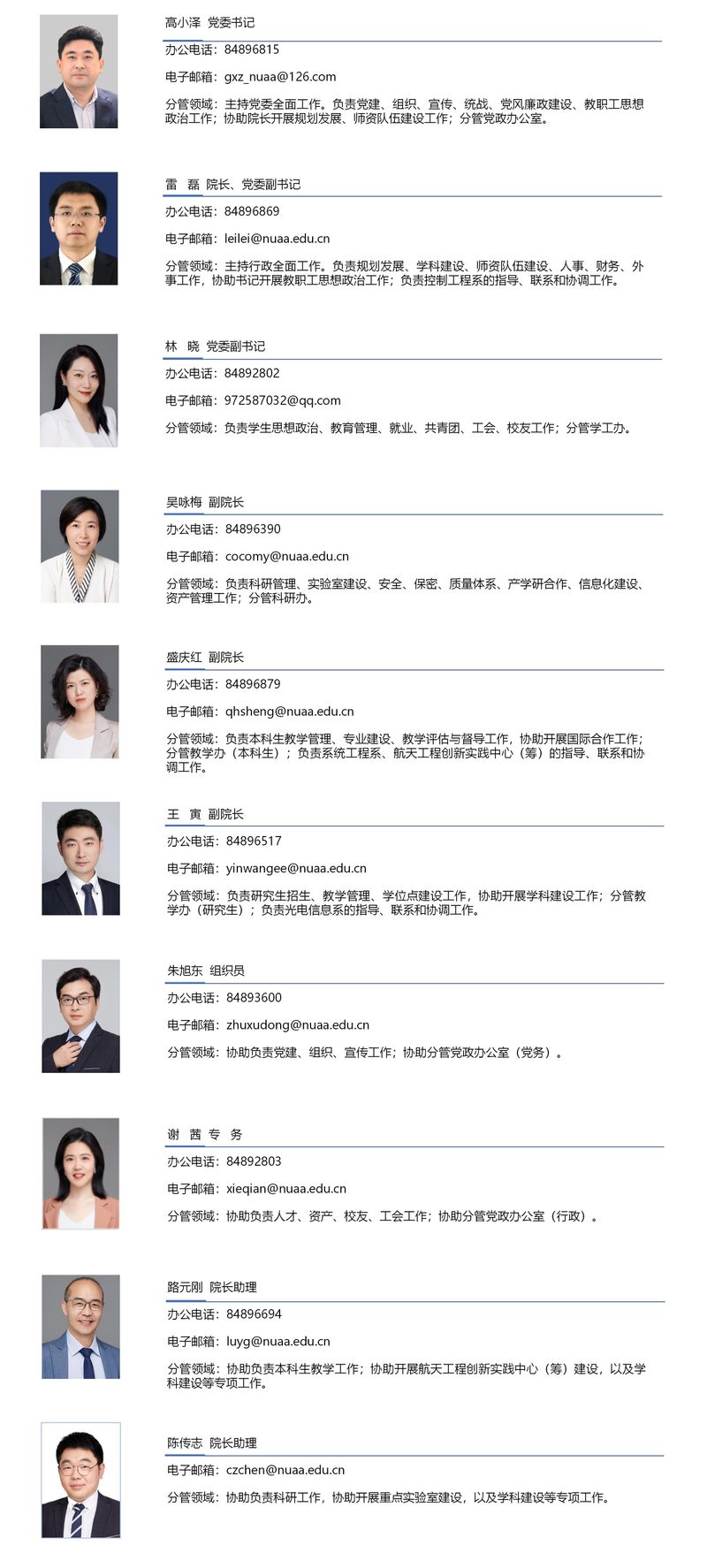 高小泽 党委书记

办公电话：84896815

电子邮箱：gxz_nuaa@126.com

分管领域：主持党委全面工作。负责党建、组织、宣传、统战、党风廉政建设、教职工思想政治工作；协助院长开展规划发展、师资队伍建设工作；分管党政办公室。

雷 磊 院长、党委副书记

办公电话：84896869

电子邮箱：leilei@nuaa.edu.cn

分管领域：主持行政全面工作。负责规划发展、学科建设、师资队伍建设、人事、财务、外事工作，协助书记开展教职工思想政治工作；负责控制工程系的指导、联系和协调工作。

林 晓 党委副书记

办公电话：84892802

电子邮箱：972587032@qq.com

分管领域：负责学生思想政治、教育管理、就业、共青团、工会、校友工作；分管学工办。

吴咏梅 副院长

办公电话：84896390

电子邮箱：cocomy@nuaa.edu.cn

分管领域：负责科研管理、实验室建设、安全、保密、质量体系、产学研合作、信息化建设、资产管理工作；分管科研办。

盛庆红 副院长

办公电话：84896879

电子邮箱：qhsheng@nuaa.edu.cn

分管领域：负责本科生教学管理、专业建设、教学评估与督导工作，协助开展国际合作工作；分管教学办（本科生）；负责系统工程系、航天工程创新实践中心（筹）的指导、联系和协调工作。

王 寅 副院长

办公电话：84896517

电子邮箱：yinwangee@nuaa.edu.cn

分管领域：负责研究生招生、教学管理、学位点建设工作，协助开展学科建设工作；分管教学办（研究生）；负责光电信息系的指导、联系和协调工作。

朱旭东 组织员

办公电话：84893600

电子邮箱：zhuxudong@nuaa.edu.cn

分管领域：协助负责党建、组织、宣传工作；协助分管党政办公室（党务）。

谢 茜 专 务

办公电话：84892803

电子邮箱：xieqian@nuaa.edu.cn

分管领域：协助负责人才、资产、校友、工会工作；协助分管党政办公室（行政）。

路元刚 院长助理

办公电话：84896694

电子邮箱：luyg@nuaa.edu.cn

分管领域：协助负责本科生教学工作；协助开展航天工程创新实践中心（筹）建设，以及学科建设等专项工作。

陈传志 院长助理

电子邮箱：czchen@nuaa.edu.cn

分管领域：协助负责科研工作，协助开展重点实验室建设，以及学科建设等专项工作。